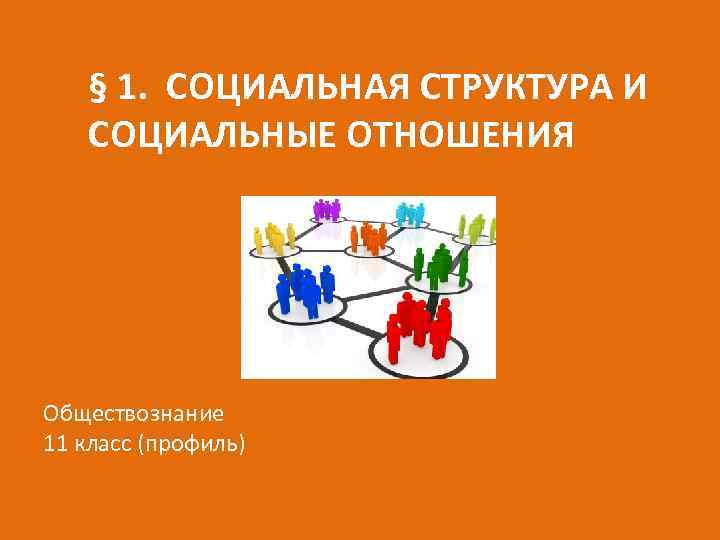 § 1. СОЦИАЛЬНАЯ СТРУКТУРА И СОЦИАЛЬНЫЕ ОТНОШЕНИЯ

Обществознание
11 класс (профиль)